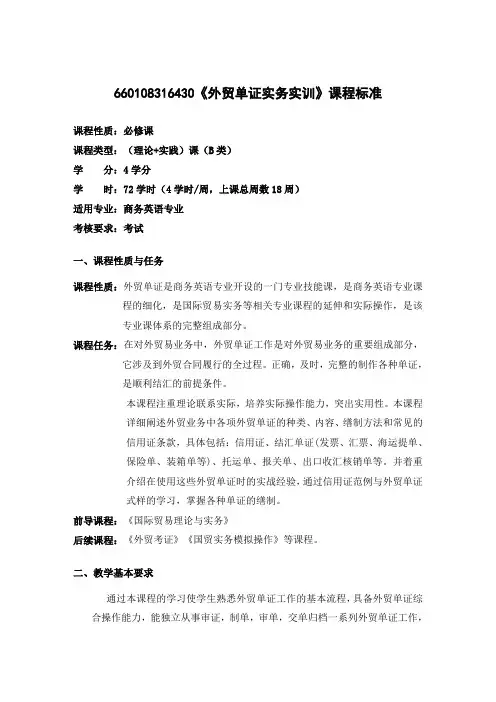 660108316430《外贸单证实务实训》课程标准

课程性质：必修课
课程类型：（理论+实践）课（B类）
学　　分：4学分
学　　时：72学时（4学时/周，上课总周数18周）
适用专业：商务英语专业
考核要求：考试

一、课程性质与任务

课程性质：外贸单证是商务英语专业开设的一门专业技能课，是商务英语专业课程的细化，是国际贸易实务等相关专业课程的延伸和实际操作，是该专业课体系的完整组成部分。

课程任务：在对外贸易业务中，外贸单证工作是对外贸易业务的重要组成部分，它涉及到外贸合同履行的全过程。正确，及时，完整的制作各种单证，是顺利结汇的前提条件。

本课程注重理论联系实际，培养实际操作能力，突出实用性。本课程详细阐述外贸业务中各项外贸单证的种类、内容、缮制方法和常见的信用证条款，具体包括：信用证、结汇单证（发票、汇票、海运提单、保险单、装箱单等）、托运单、报关单、出口收汇核销单等，并着重介绍在使用这些外贸单证时的实战经验，通过信用证范例与外贸单证式样的学习，掌握各种单证的缮制。

前导课程：《国际贸易理论与实务》
后续课程：《外贸考证》《国贸实务模拟操作》等课程。

二、教学基本要求

通过本课程的学习使学生熟悉外贸单证工作的基本流程，具备外贸单证综合操作能力，能独立从事审证，制单，审单，交单归档一系列外贸单证工作，